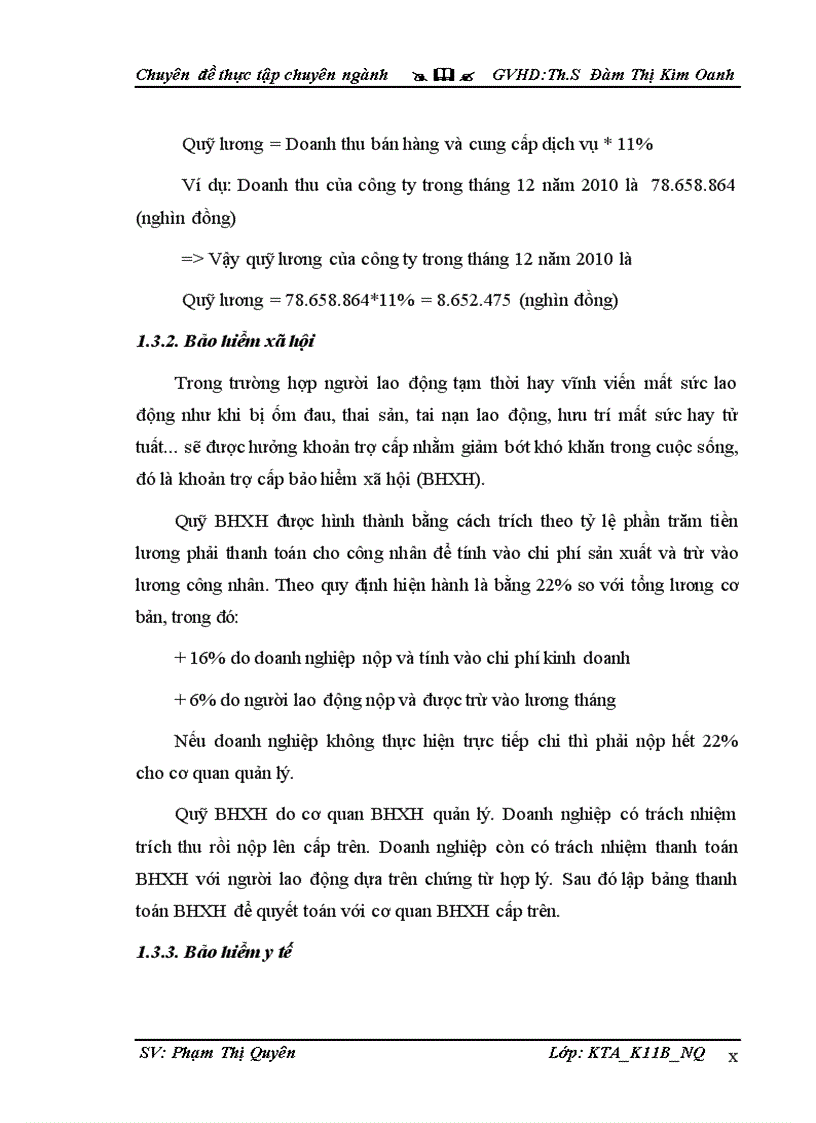 Chuyên đề thực tập chuyên ngành GVHD:Th.S Đàm Thị Kim Oanh

Quỹ lương = Doanh thu bán hàng và cung cấp dịch vụ * 11%

Ví dụ: Doanh thu của công ty trong tháng 12 năm 2010 là 78.658.864 (nghìn đồng)

=> Vậy quỹ lương của công ty trong tháng 12 năm 2010 là

Quỹ lương = 78.658.864*11% = 8.652.475 (nghìn đồng)

1.3.2. Bảo hiểm xã hội

Trong trường hợp người lao động tạm thời hay vĩnh viễn mất sức lao động như khi bị ốm đau, thai sản, tai nạn lao động, hưu trí mất sức hay tử tuất... sẽ được hưởng khoản trợ cấp nhằm giảm bớt khó khăn trong cuộc sống, đó là khoản trợ cấp bảo hiểm xã hội (BHXH).

Quỹ BHXH được hình thành bằng cách trích theo tỷ lệ phần trăm tiền lương phải thanh toán cho công nhân để tính vào chi phí sản xuất và trừ vào lương công nhân. Theo quy định hiện hành là bằng 22% so với tổng lương cơ bản, trong đó:

+ 16% do doanh nghiệp nộp và tính vào chi phí kinh doanh

+ 6% do người lao động nộp và được trừ vào lương tháng

Nếu doanh nghiệp không thực hiện trực tiếp chi thì phải nộp hết 22% cho cơ quan quản lý.

Quỹ BHXH do cơ quan BHXH quản lý. Doanh nghiệp có trách nhiệm trích thu rồi nộp lên cấp trên. Doanh nghiệp còn có trách nhiệm thanh toán BHXH với người lao động dựa trên chứng từ hợp lý. Sau đó lập bảng thanh toán BHXH để quyết toán với cơ quan BHXH cấp trên.

1.3.3. Bảo hiểm y tế

SV: Phạm Thị Quyên Lớp: KTA_K11B_NQ x